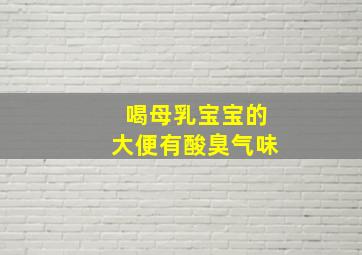 喝母乳宝宝的
大便有酸臭气味